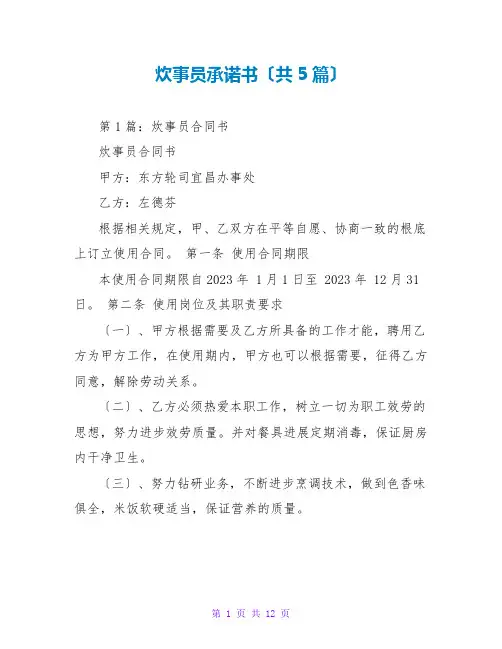 炊事员承诺书〔共 5 篇〕

第 1 篇：炊事员合同书

炊事员合同书

甲方：东方轮司宜昌办事处

乙方：左德芬

根据相关规定，甲、乙双方在平等自愿、协商一致的根底上订立使用合同。 第一条 使用合同期限

本使用合同期限自 2023 年 1 月 1 日至 2023 年 12 月 31 日。 第二条 使用岗位及其职责要求

〔一〕、甲方根据需要及乙方所具备的工作才能，聘用乙方为甲方工作，在使用期内，甲方也可以根据需要，征得乙方同意，解除劳动关系。

〔二〕、乙方必须热爱本职工作，树立一切为职工效劳的思想，努力进步效劳质量。并对餐具进展定期消毒，保证厨房内干净卫生。

〔三〕、努力钻研业务，不断进步烹调技术，做到色香味俱全，米饭软硬适当，保证营养的质量。

第 1 页 共 12 页